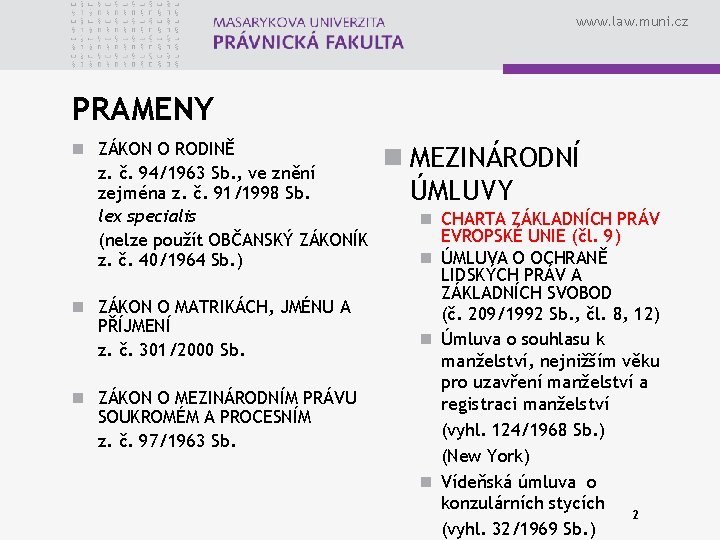 MASARYKOVA UNIVERZITA
PRÁVNICKÁ FAKULTA

www.law.muni.cz

PRAMENY

ZÁKON O RODINĚ
z. č. 94/1963 Sb., ve znění zejména z. č. 91/1998 Sb.
lex specialis
(nelze použít OBČANSKÝ ZÁKONÍK z. č. 40/1964 Sb.)

ZÁKON O MATRIKÁCH, JMÉNU A PŘÍJMENÍ
z. č. 301/2000 Sb.

ZÁKON O MEZINÁRODNÍM PRÁVU SOUKROMÉM A PROCESNÍM
z. č. 97/1963 Sb.

MEZINÁRODNÍ ÚMLUVY

CHARTA ZÁKLADNÍCH PRÁV EVROPSKÉ UNIE (čl. 9)

ÚMLUVA O OCHRANĚ LIDSKÝCH PRÁV A ZÁKLADNÍCH SVOBOD
(č. 209/1992 Sb., čl. 8, 12)

Úmluva o souhlasu k manželství, nejnižším věku pro uzavření manželství a registraci manželství
(vyhl. 124/1968 Sb.)
(New York)

Vídeňská úmluva o konzulárních stycích
(vyhl. 32/1969 Sb.)

2